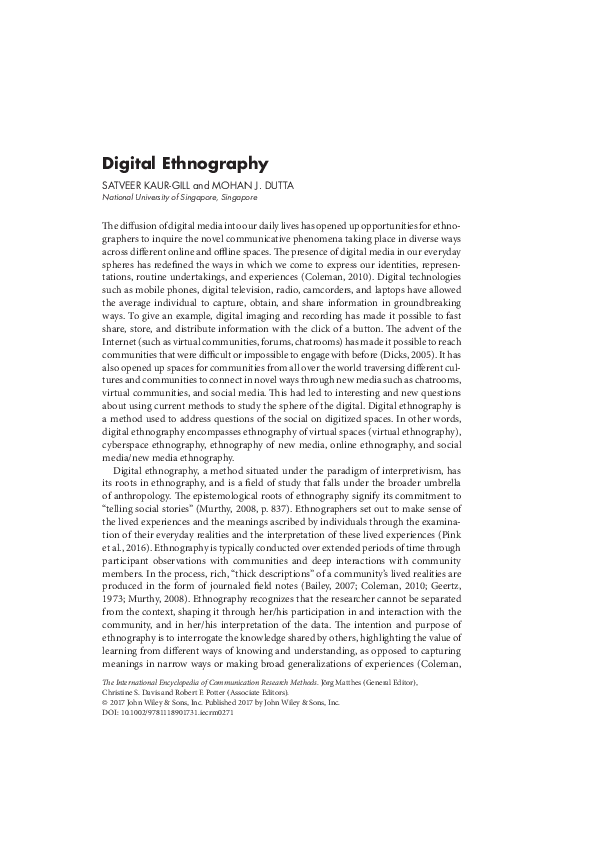 Digital Ethnography

SATVEER KAUR-GILL and MOHAN J. DUTTA
National University of Singapore, Singapore

The diffusion of digital media into our daily lives has opened up opportunities for ethnographers to inquire the novel communicative phenomena taking place in diverse ways across different online and offline spaces. The presence of digital media in our everyday spheres has redefined the ways in which we come to express our identities, representations, routine undertakings, and experiences (Coleman, 2010). Digital technologies such as mobile phones, digital television, radio, camcorders, and laptops have allowed the average individual to capture, obtain, and share information in groundbreaking ways. To give an example, digital imaging and recording has made it possible to fast share, store, and distribute information with the click of a button. The advent of the Internet (such as virtual communities, forums, chatrooms) has made it possible to reach communities that were difficult or impossible to engage with before (Dicks, 2005). It has also opened up spaces for communities from all over the world traversing different cultures and communities to connect in novel ways through new media such as chatrooms, virtual communities, and social media. This had led to interesting and new questions about using current methods to study the sphere of the digital. Digital ethnography is a method used to address questions of the social on digitized spaces. In other words, digital ethnography encompasses ethnography of virtual spaces (virtual ethnography), cyberspace ethnography, ethnography of new media, online ethnography, and social media/new media ethnography.

Digital ethnography, a method situated under the paradigm of interpretivism, has its roots in ethnography, and is a field of study that falls under the broader umbrella of anthropology. The epistemological roots of ethnography signify its commitment to "telling social stories" (Murthy, 2008, p. 837). Ethnographers set out to make sense of the lived experiences and the meanings ascribed by individuals through the examination of their everyday realities and the interpretation of these lived experiences (Pink et al., 2016). Ethnography is typically conducted over extended periods of time through participant observations with communities and deep interactions with community members. In the process, rich, "thick descriptions" of a community's lived realities are produced in the form of journaled field notes (Bailey, 2007; Coleman, 2010; Geertz, 1973; Murthy, 2008). Ethnography recognizes that the researcher cannot be separated from the context, shaping it through her/his participation in and interaction with the community, and in her/his interpretation of the data. The intention and purpose of ethnography is to interrogate the knowledge shared by others, highlighting the value of learning from different ways of knowing and understanding, as opposed to capturing meanings in narrow ways or making broad generalizations of experiences (Coleman,

The International Encyclopedia of Communication Research Methods. Jörg Matthes (General Editor), Christine S. Davis and Robert F. Potter (Associate Editors).
© 2017 John Wiley & Sons, Inc. Published 2017 by John Wiley & Sons, Inc.
DOI: 10.1002/9781118901731.iecrm0271